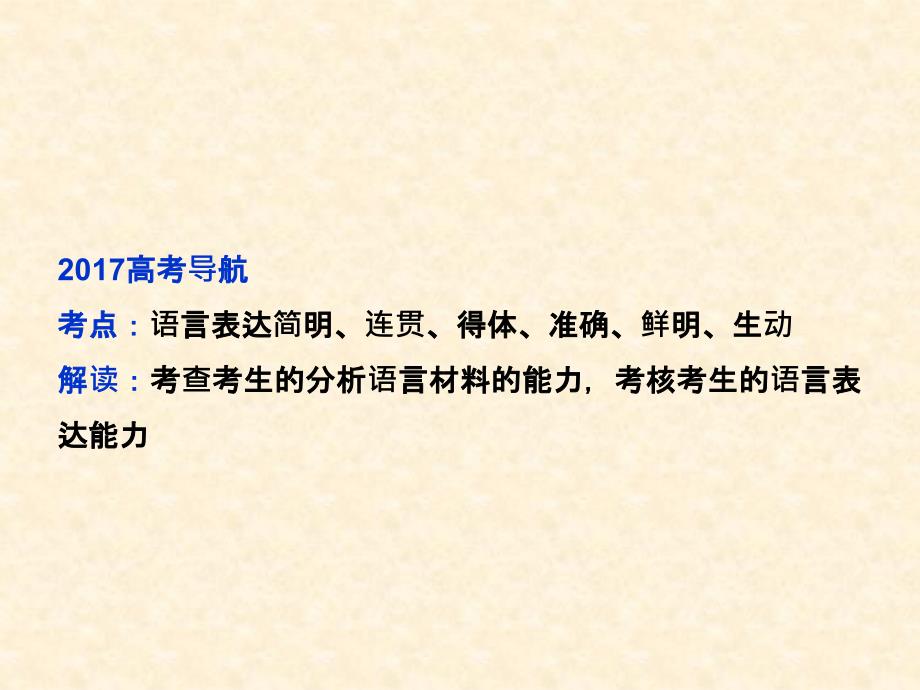 2017高考导航

考点：语言表达简明、连贯、得体、准确、鲜明、生动

解读：考查考生的分析语言材料的能力，考核考生的语言表达能力